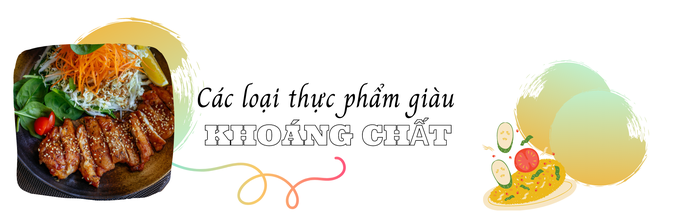 Các loại thực phẩm giàu
KHOÁNG CHẤT